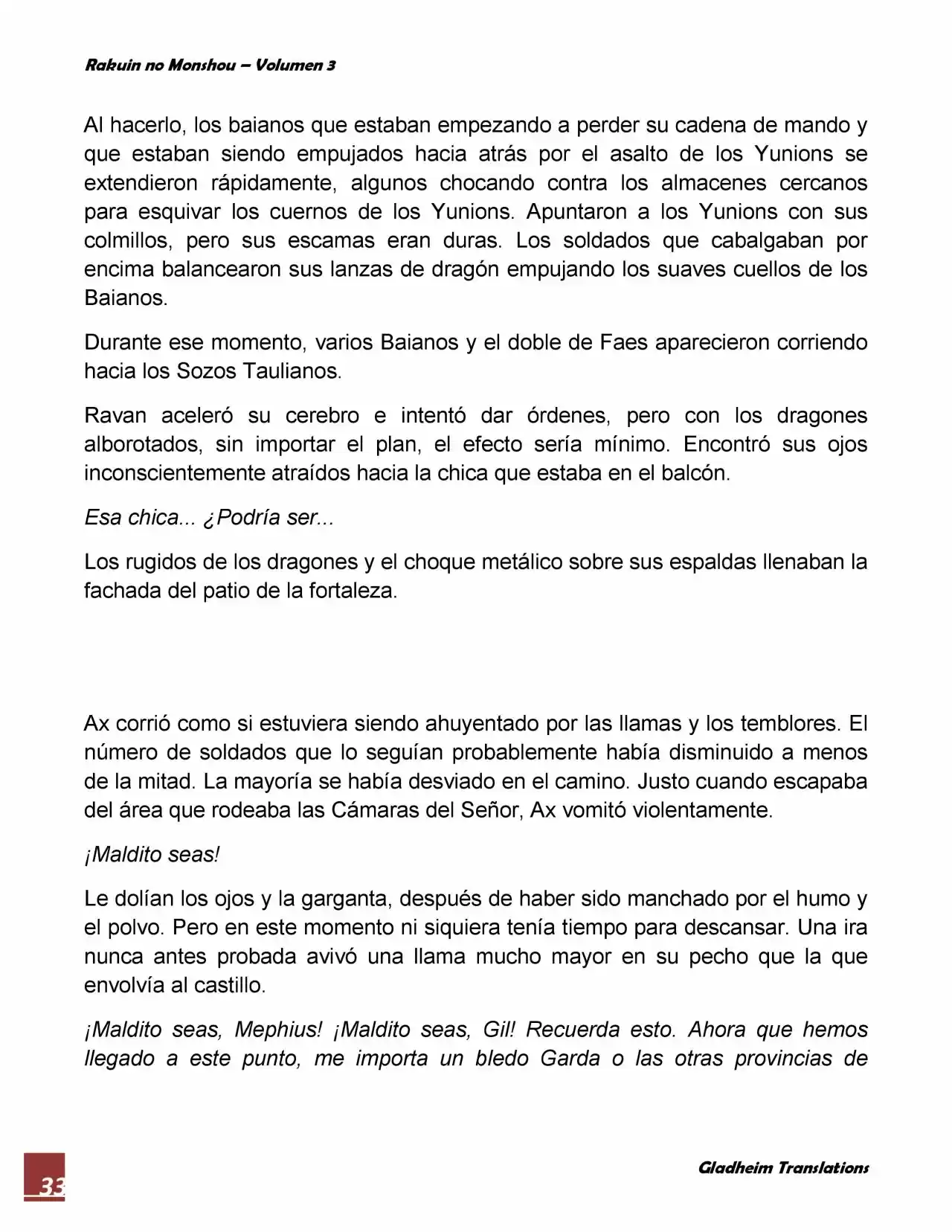 Rakuin no Monshou – Volumen 3

Al hacerlo, los baianos que estaban empezando a perder su cadena de mando y que estaban siendo empujados hacia atrás por el asalto de los Yunions se extendieron rápidamente, algunos chocando contra los almacenes cercanos para esquivar los cuernos de los Yunions. Apuntaron a los Yunions con sus colmillos, pero sus escamas eran duras. Los soldados que cabalgaban por encima balancearon sus lanzas de dragón empujando los suaves cuellos de los Baianos.

Durante ese momento, varios Baianos y el doble de Faes aparecieron corriendo hacia los Sozos Taulianos.

Ravan aceleró su cerebro e intentó dar órdenes, pero con los dragones alborotados, sin importar el plan, el efecto sería mínimo. Encontró sus ojos inconscientemente atraídos hacia la chica que estaba en el balcón.

Esa chica... ¿Podría ser...

Los rugidos de los dragones y el choque metálico sobre sus espaldas llenaban la fachada del patio de la fortaleza.

Ax corrió como si estuviera siendo ahuyentado por las llamas y los temblores. El número de soldados que lo seguían probablemente había disminuido a menos de la mitad. La mayoría se había desviado en el camino. Justo cuando escapaba del área que rodeaba las Cámaras del Señor, Ax vomitó violentamente.

¡Maldito seas!

Le dolían los ojos y la garganta, después de haber sido manchado por el humo y el polvo. Pero en este momento ni siquiera tenía tiempo para descansar. Una ira nunca antes probada avivó una llama mucho mayor en su pecho que la que envolvía al castillo.

¡Maldito seas, Mephius! ¡Maldito seas, Gil! Recuerda esto. Ahora que hemos llegado a este punto, me importa un bledo Garda o las otras provincias de

33

Gladheim Translations